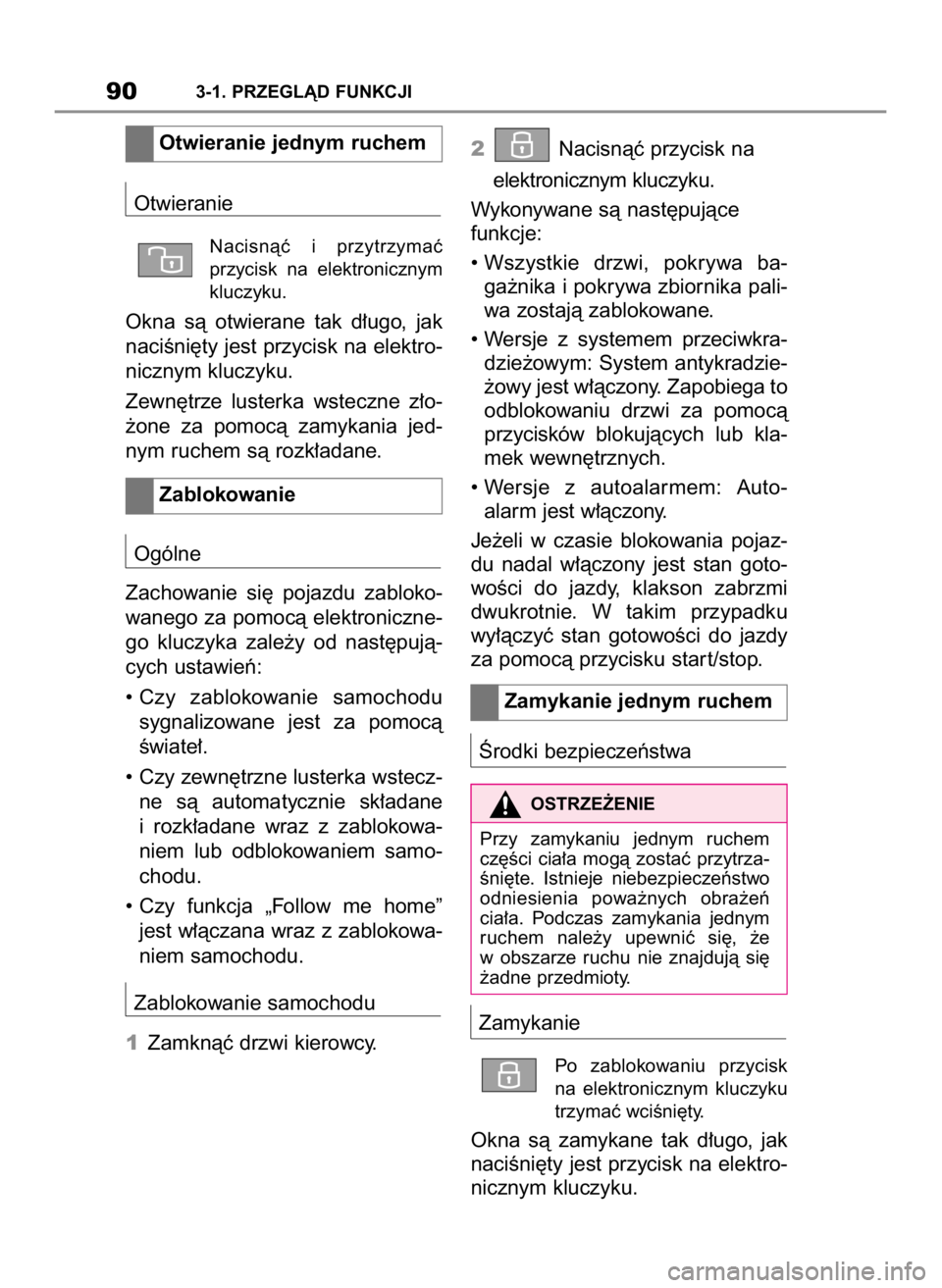 90 3-1. PRZEGLĄD FUNKCJI

Otwieranie jednym ruchem

Otwieranie

Nacisnąć i przytrzymać przycisk na elektronicznym kluczyku.

Okna są otwierane tak długo, jak naciśnięty jest przycisk na elektronicznym kluczyku.

Zewnętrze lusterka wsteczne złożone za pomocą zamykania jednym ruchem są rozkładane.

Zablokowanie

Ogólne

Zachowanie się pojazdu zablokowanego za pomocą elektronicznego kluczyka zależy od następujących ustawień:

• Czy zablokowanie samochodu sygnalizowane jest za pomocą świateł.

• Czy zewnętrzne lusterka wsteczne są automatycznie składane i rozkładane wraz z zablokowaniem lub odblokowaniem samochodu.

• Czy funkcja „Follow me home” jest włączana wraz z zablokowaniem samochodu.

Zablokowanie samochodu

1 Zamknąć drzwi kierowcy.

2 Nacisnąć przycisk na elektronicznym kluczyku.

Wykonywane są następujące funkcje:

• Wszystkie drzwi, pokrywa bagażnika i pokrywa zbiornika paliwa zostają zablokowane.

• Wersje z systemem przeciwkradzieżowym: System antykradzieżowy jest włączony. Zapobiega to odblokowaniu drzwi za pomocą przycisków blokujących lub klamek wewnętrznych.

• Wersje z autoalarmem: Autoalarm jest włączony.

Jeżeli w czasie blokowania pojazdu nadal włączony jest stan gotowości do jazdy, klakson zabrzmi dwukrotnie. W takim przypadku wyłączyć stan gotowości do jazdy za pomocą przycisku start/stop.

Zamykanie jednym ruchem

Środki bezpieczeństwa

OSTRZEŻENIE

Przy zamykaniu jednym ruchem części ciała mogą zostać przytrzaśnięte. Istnieje niebezpieczeństwo odniesienia poważnych obrażeń ciała. Podczas zamykania jednym ruchem należy upewnić się, że w obszarze ruchu nie znajdują się żadne przedmioty.

Zamykanie

Po zablokowaniu przycisk na elektronicznym kluczyku trzymać wciśnięty.

Okna są zamykane tak długo, jak naciśnięty jest przycisk na elektronicznym kluczyku.

carmanualsonline.info